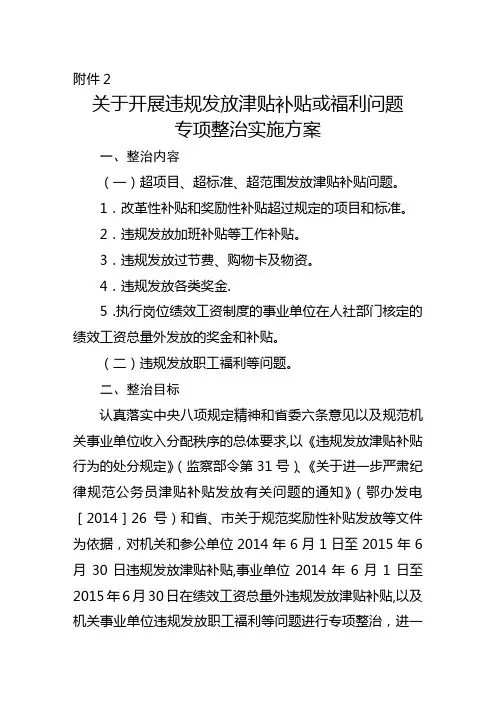 附件 2

关于开展违规发放津贴补贴或福利问题专项整治实施方案

一、整治内容

（一）超项目、超标准、超范围发放津贴补贴问题。

1．改革性补贴和奖励性补贴超过规定的项目和标准。

2．违规发放加班补贴等工作补贴。

3．违规发放过节费、购物卡及物资。

4．违规发放各类奖金.

5 .执行岗位绩效工资制度的事业单位在人社部门核定的绩效工资总量外发放的奖金和补贴。

（二）违规发放职工福利等问题。

二、整治目标

认真落实中央八项规定精神和省委六条意见以及规范机关事业单位收入分配秩序的总体要求，以《违规发放津贴补贴行为的处分规定》（监察部令第 31 号）、《关于进一步严肃纪律规范公务员津贴补贴发放有关问题的通知》（鄂办发电［2014］26 号）和省、市关于规范奖励性补贴发放等文件为依据，对机关和参公单位 2014 年 6 月 1 日至 2015 年 6 月 30 日违规发放津贴补贴,事业单位 2014 年 6 月 1 日至 2015 年 6 月 30 日在绩效工资总量外违规发放津贴补贴,以及机关事业单位违规发放职工福利等问题进行专项整治，进一